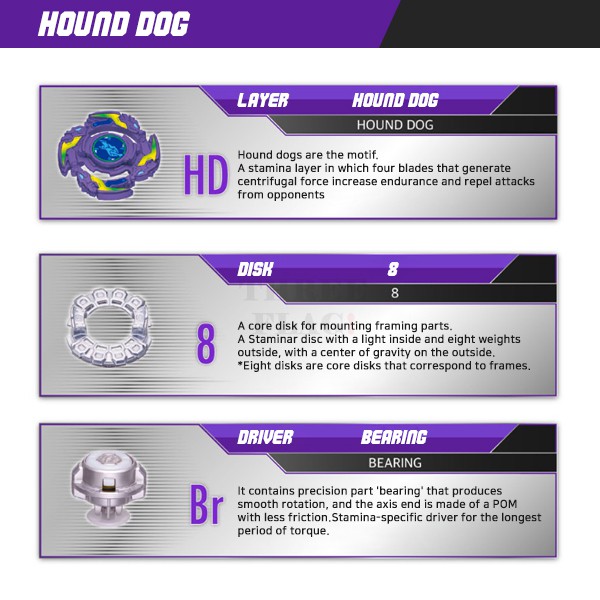 HOUND DOG

LAYER HOUND DOG

HOUND DOG

HD

Hound dogs are the motif.
A stamina layer in which four blades that generate centrifugal force increase endurance and repel attacks from opponents

DISK 8

8

8

A core disk for mounting framing parts.
A Staminar disc with a light inside and eight weights outside, with a center of gravity on the outside.
*Eight disks are core disks that correspond to frames.

DRIVER BEARING

BEARING

Br

It contains precision part 'bearing' that produces smooth rotation, and the axis end is made of a POM with less friction.Stamina-specific driver for the longest period of torque.